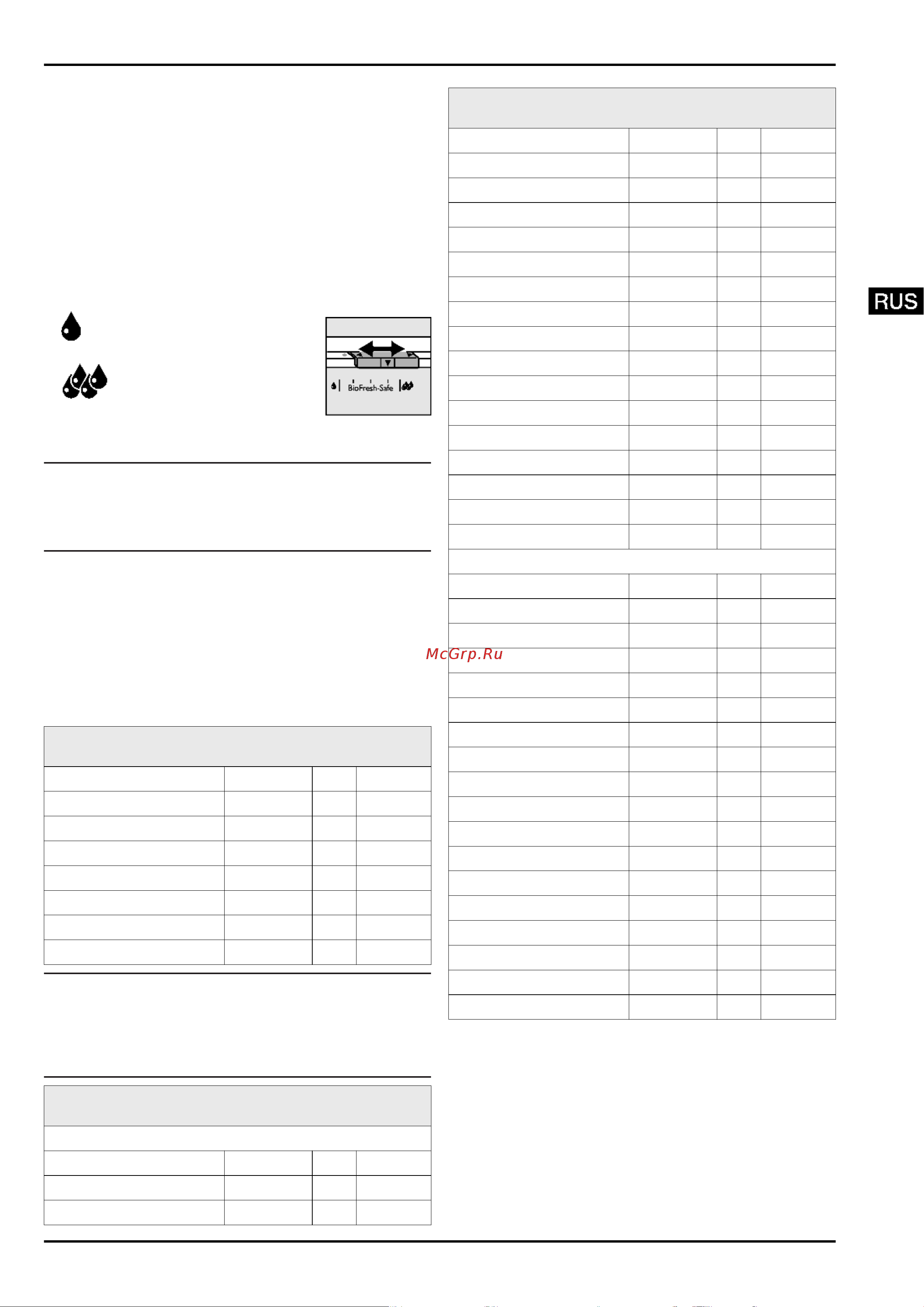 RUS

BioFresh-Safe

McGrp.Ru